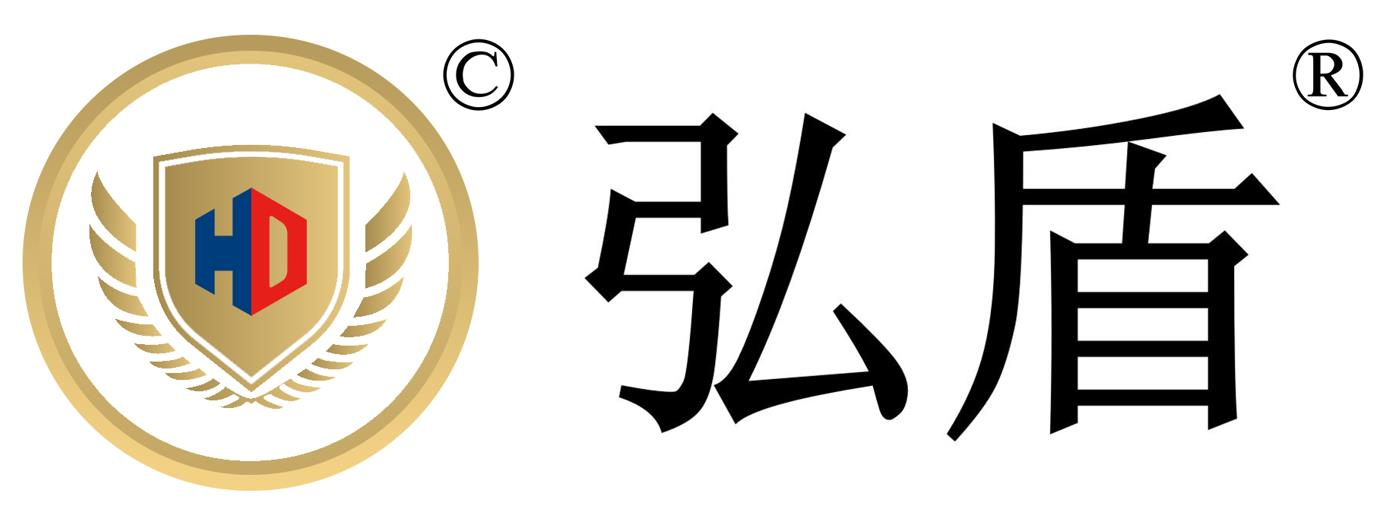 HD ©

弘盾 ®